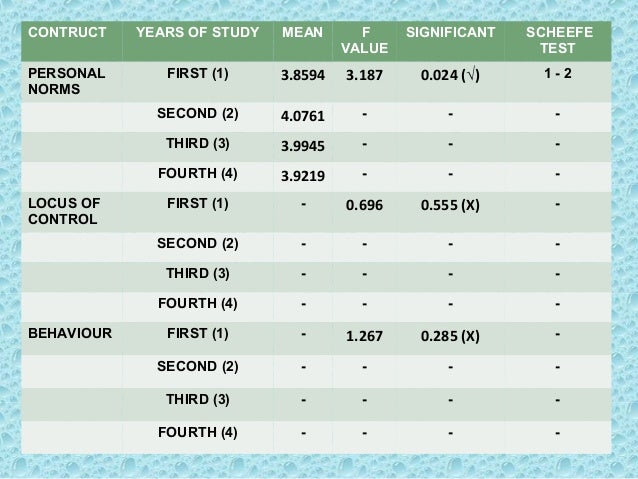 | CONTRUCT | YEARS OF STUDY | MEAN | F VALUE | SIGNIFICANT | SCHEEFE TEST |
|---|---|---|---|---|---|
| PERSONAL NORMS | FIRST (1) | 3.8594 | 3.187 | 0.024 (√) | 1 - 2 |
| | SECOND (2) | 4.0761 | - | - | - |
| | THIRD (3) | 3.9945 | - | - | - |
| | FOURTH (4) | 3.9219 | - | - | - |
| LOCUS OF CONTROL | FIRST (1) | - | 0.696 | 0.555 (X) | - |
| | SECOND (2) | - | - | - | - |
| | THIRD (3) | - | - | - | - |
| | FOURTH (4) | - | - | - | - |
| BEHAVIOUR | FIRST (1) | - | 1.267 | 0.285 (X) | - |
| | SECOND (2) | - | - | - | - |
| | THIRD (3) | - | - | - | - |
| | FOURTH (4) | - | - | - | - |